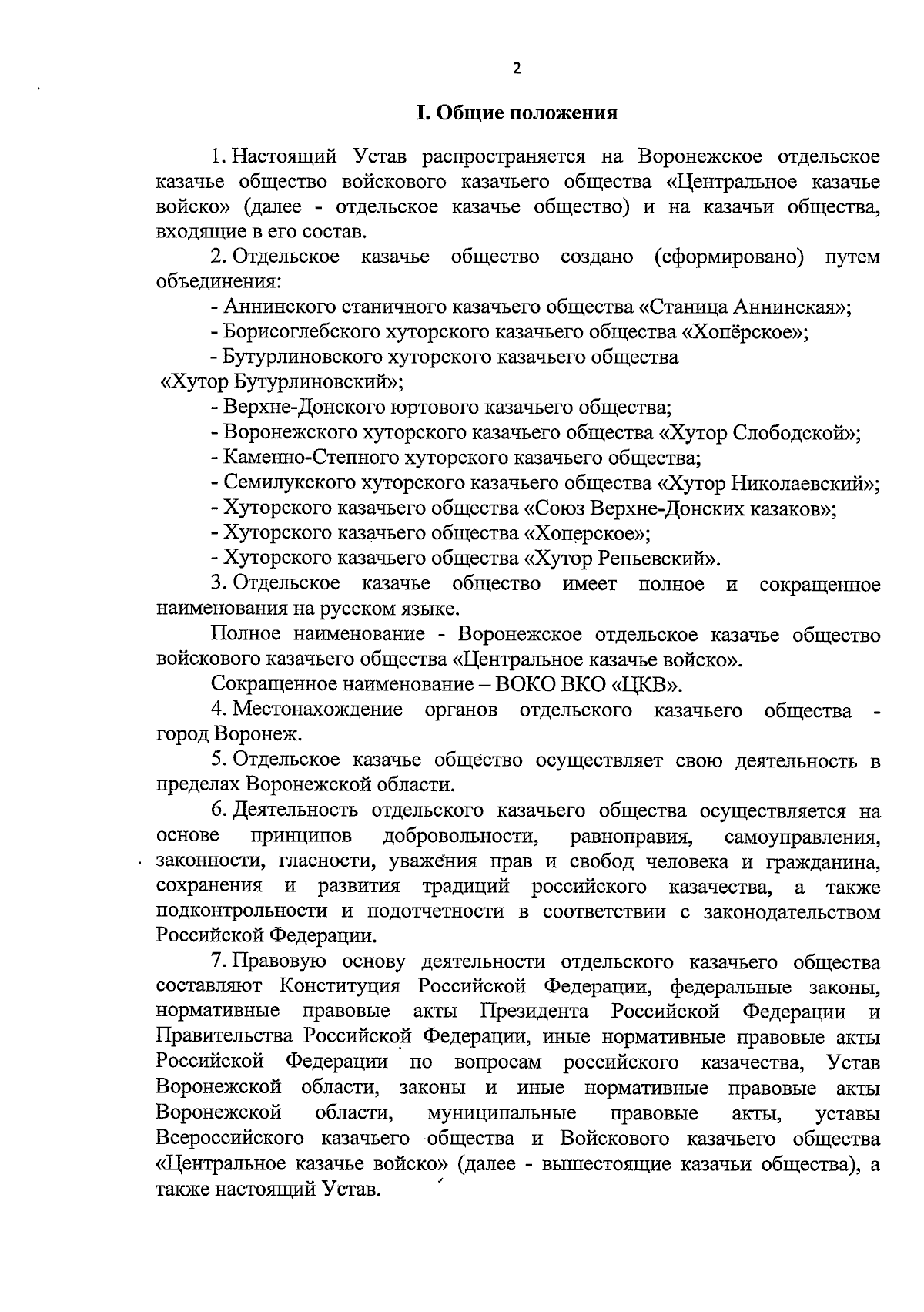 2

I. Общие положения

1. Настоящий Устав распространяется на Воронежское отдельское казачье общество войскового казачьего общества «Центральное казачье войско» (далее - отдельское казачье общество) и на казачьи общества, входящие в его состав.

2. Отдельское казачье общество создано (сформировано) путем объединения:

- Аннинского станичного казачьего общества «Станица Аннинская»;

- Борисоглебского хуторского казачьего общества «Хопёрское»;

- Бутурлиновского хуторского казачьего общества «Хутор Бутурлиновский»;

- Верхне-Донского юртового казачьего общества;

- Воронежского хуторского казачьего общества «Хутор Слободской»;

- Каменно-Степного хуторского казачьего общества;

- Семилукского хуторского казачьего общества «Хутор Николаевский»;

- Хуторского казачьего общества «Союз Верхне-Донских казаков»;

- Хуторского казачьего общества «Хоперское»;

- Хуторского казачьего общества «Хутор Репьевский».

3. Отдельское казачье общество имеет полное и сокращенное наименования на русском языке.

Полное наименование - Воронежское отдельское казачье общество войскового казачьего общества «Центральное казачье войско».

Сокращенное наименование – ВОКО ВКО «ЦКВ».

4. Местонахождение органов отдельского казачьего общества - город Воронеж.

5. Отдельское казачье общество осуществляет свою деятельность в пределах Воронежской области.

6. Деятельность отдельского казачьего общества осуществляется на основе принципов добровольности, равноправия, самоуправления, законности, гласности, уважения прав и свобод человека и гражданина, сохранения и развития традиций российского казачества, а также подконтрольности и подотчетности в соответствии с законодательством Российской Федерации.

7. Правовую основу деятельности отдельского казачьего общества составляют Конституция Российской Федерации, федеральные законы, нормативные правовые акты Президента Российской Федерации и Правительства Российской Федерации, иные нормативные правовые акты Российской Федерации по вопросам российского казачества, Устав Воронежской области, законы и иные нормативные правовые акты Воронежской области, муниципальные правовые акты, уставы Всероссийского казачьего общества и Войскового казачьего общества «Центральное казачье войско» (далее - вышестоящие казачьи общества), а также настоящий Устав.